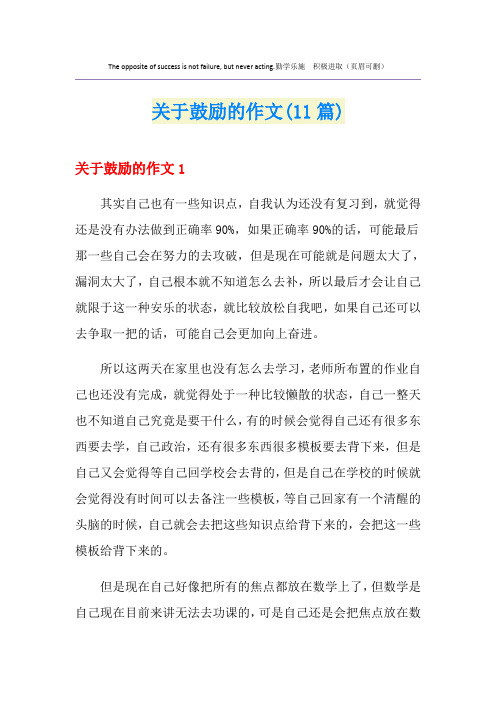 The opposite of success is not failure, but never acting.勤学乐施　积极进取（页眉可删）

关于鼓励的作文(11篇)

关于鼓励的作文1

其实自己也有一些知识点，自我认为还没有复习到，就觉得还是没有办法做到正确率90%，如果正确率90%的话，可能最后那一些自己会在努力的去攻破，但是现在可能就是问题太大了，漏洞太大了，自己根本就不知道怎么去补，所以最后才会让自己就限于这一种安乐的状态，就比较放松自我吧，如果自己还可以去争取一把的话，可能自己会更加向上奋进。

所以这两天在家里也没有怎么去学习，老师所布置的作业自己也还没有完成，就觉得处于一种比较懒散的状态，自己一整天也不知道自己究竟是要干什么，有的时候会觉得自己还有很多东西要去学，自己政治，还有很多东西很多模板要去背下来，但是自己又会觉得等自己回学校会去背的，但是自己在学校的时候就会觉得没有时间可以去备注一些模板，等自己回家有一个清醒的头脑的时候，自己就会去把这些知识点给背下来的，会把这一些模板给背下来的。

但是现在自己好像把所有的焦点都放在数学上了，但数学是自己现在目前来讲无法去功课的，可是自己还是会把焦点放在数